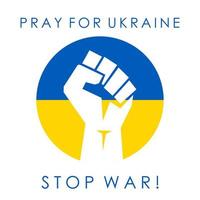 PRAY FOR UKRAINE

STOP WAR!